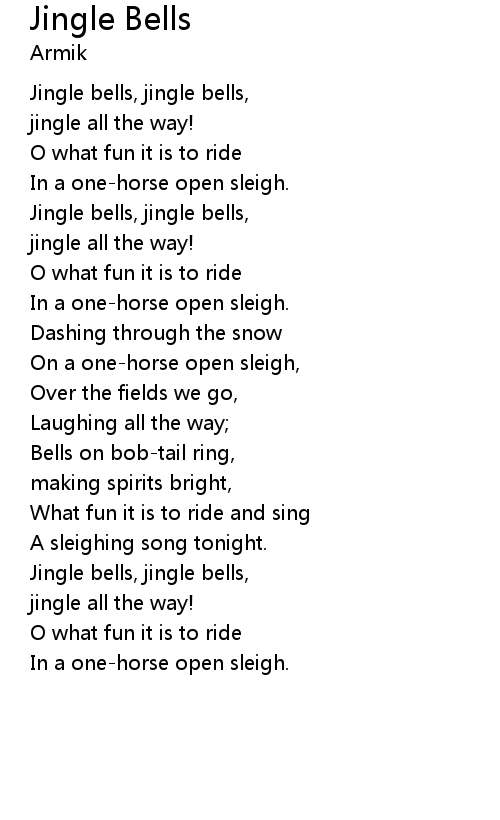 Jingle Bells
Armik

Jingle bells, jingle bells,
jingle all the way!
O what fun it is to ride
In a one-horse open sleigh.
Jingle bells, jingle bells,
jingle all the way!
O what fun it is to ride
In a one-horse open sleigh.
Dashing through the snow
On a one-horse open sleigh,
Over the fields we go,
Laughing all the way;
Bells on bob-tail ring,
making spirits bright,
What fun it is to ride and sing
A sleighing song tonight.
Jingle bells, jingle bells,
jingle all the way!
O what fun it is to ride
In a one-horse open sleigh.